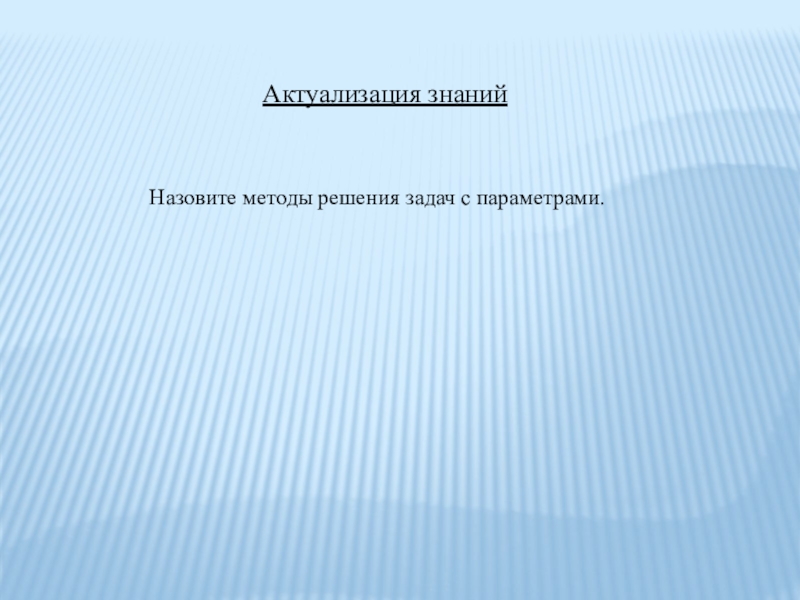 Актуализация знаний

Назовите методы решения задач с параметрами.